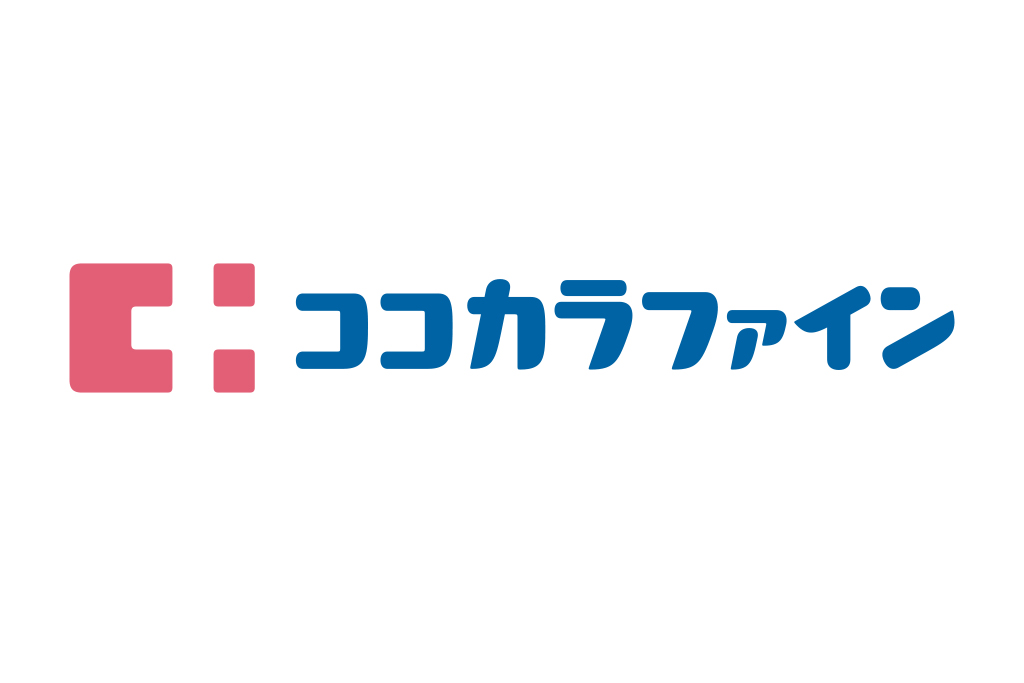 ココカラファイン